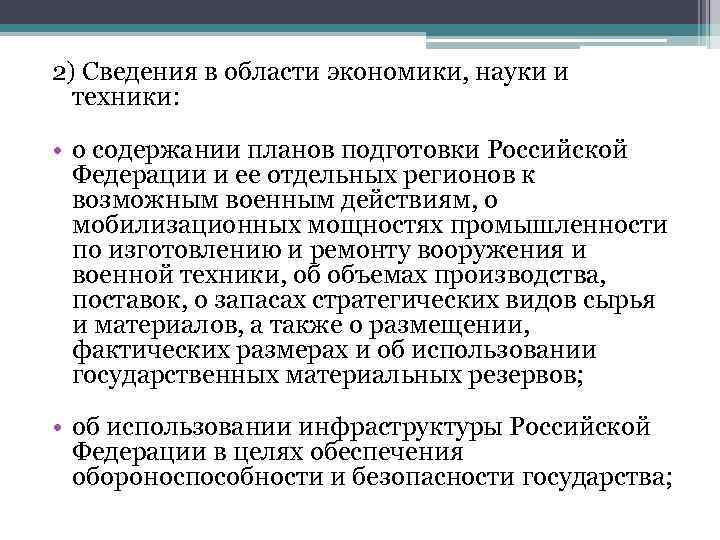 2) Сведения в области экономики, науки и техники:

• о содержании планов подготовки Российской Федерации и ее отдельных регионов к возможным военным действиям, о мобилизационных мощностях промышленности по изготовлению и ремонту вооружения и военной техники, об объемах производства, поставок, о запасах стратегических видов сырья и материалов, а также о размещении, фактических размерах и об использовании государственных материальных резервов;

• об использовании инфраструктуры Российской Федерации в целях обеспечения обороноспособности и безопасности государства;